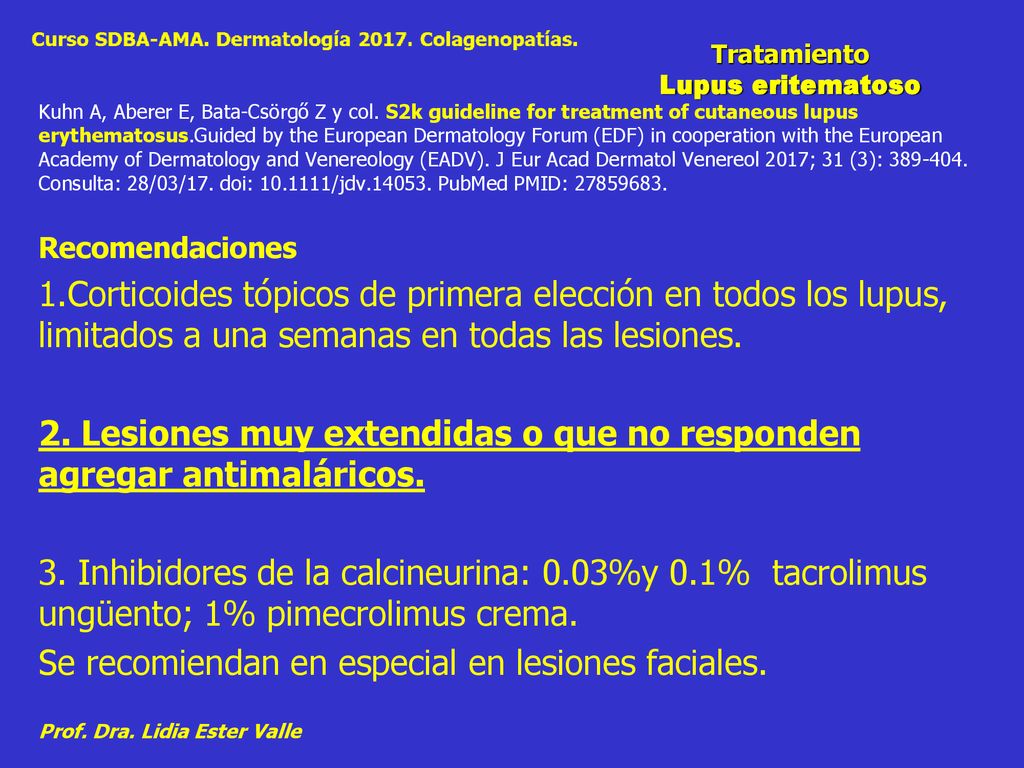 Curso SDBA-AMA. Dermatología 2017. Colagenopatías.

Tratamiento
Lupus eritematoso

Kuhn A, Aberer E, Bata-Csörgő Z y col. S2k guideline for treatment of cutaneous lupus erythematosus.Guided by the European Dermatology Forum (EDF) in cooperation with the European Academy of Dermatology and Venereology (EADV). J Eur Acad Dermatol Venereol 2017; 31 (3): 389-404. Consulta: 28/03/17. doi: 10.1111/jdv.14053. PubMed PMID: 27859683.

Recomendaciones

1.Corticoides tópicos de primera elección en todos los lupus, limitados a una semanas en todas las lesiones.

2. Lesiones muy extendidas o que no responden agregar antimaláricos.

3. Inhibidores de la calcineurina: 0.03%y 0.1% tacrolimus ungüento; 1% pimecrolimus crema.

Se recomiendan en especial en lesiones faciales.

Prof. Dra. Lidia Ester Valle